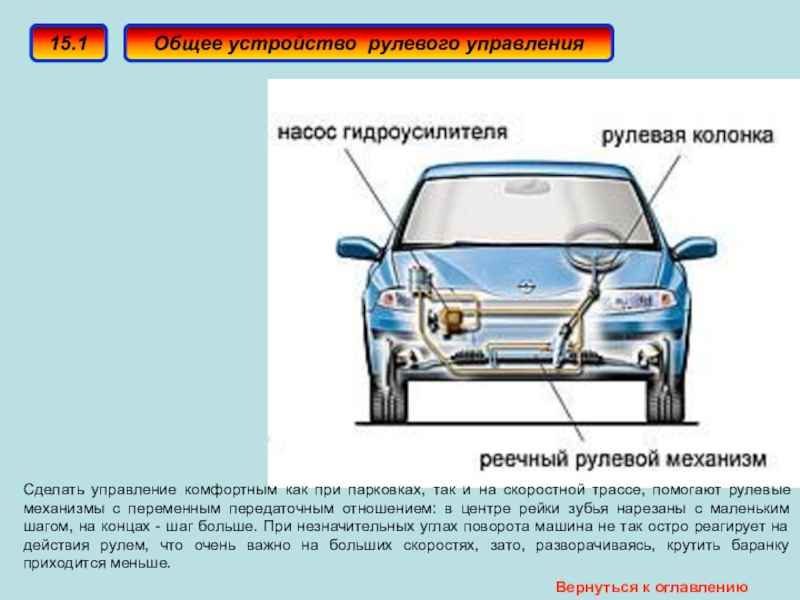 15.1

Общее устройство рулевого управления

насос гидроусилителя

рулевая колонка

реечный рулевой механизм

Сделать управление комфортным как при парковках, так и на скоростной трассе, помогают рулевые механизмы с переменным передаточным отношением: в центре рейки зубья нарезаны с маленьким шагом, на концах - шаг больше. При незначительных углах поворота машина не так остро реагирует на действия рулем, что очень важно на больших скоростях, зато, разворачиваясь, крутить баранку приходится меньше.

Вернуться к оглавлению